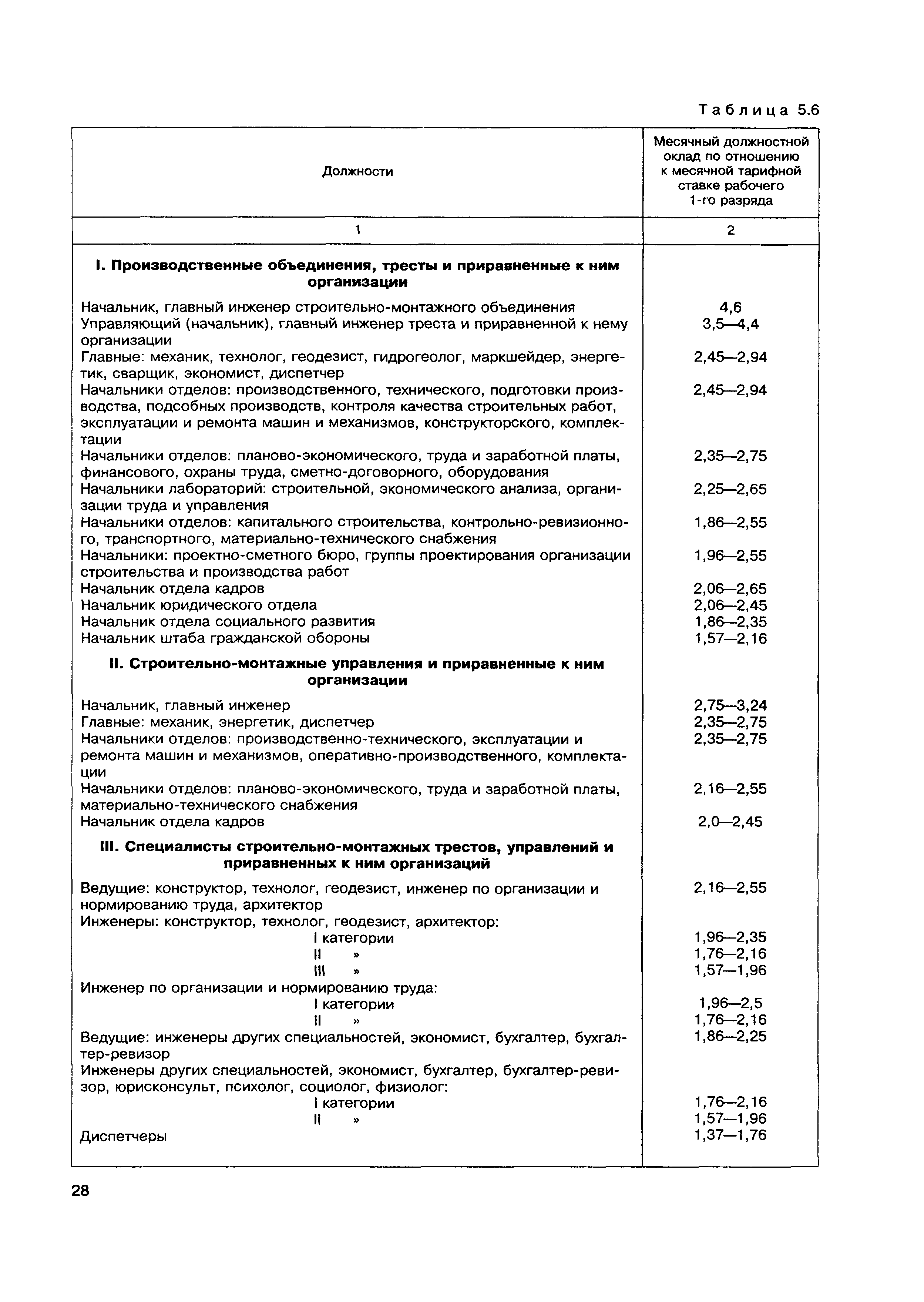 Таблица 5.6

| Должности | Месячный должностной оклад по отношению к месячной тарифной ставке рабочего 1-го разряда |
|---|---|
| 1 | 2 |
| **I. Производственные объединения, тресты и приравненные к ним организации** | |
| Начальник, главный инженер строительно-монтажного объединения | 4,6 |
| Управляющий (начальник), главный инженер треста и приравненной к нему организации | 3,5—4,4 |
| Главные: механик, технолог, геодезист, гидрогеолог, маркшейдер, энергетик, сварщик, экономист, диспетчер | 2,45—2,94 |
| Начальники отделов: производственного, технического, подготовки производства, подсобных производств, контроля качества строительных работ, эксплуатации и ремонта машин и механизмов, конструкторского, комплектации | 2,45—2,94 |
| Начальники отделов: планово-экономического, труда и заработной платы, финансового, охраны труда, сметно-договорного, оборудования | 2,35—2,75 |
| Начальники лабораторий: строительной, экономического анализа, организации труда и управления | 2,25—2,65 |
| Начальники отделов: капитального строительства, контрольно-ревизионного, транспортного, материально-технического снабжения | 1,86—2,55 |
| Начальники: проектно-сметного бюро, группы проектирования организации строительства и производства работ | 1,96—2,55 |
| Начальник отдела кадров | 2,06—2,65 |
| Начальник юридического отдела | 2,06—2,45 |
| Начальник отдела социального развития | 1,86—2,35 |
| Начальник штаба гражданской обороны | 1,57—2,16 |
| **II. Строительно-монтажные управления и приравненные к ним организации** | |
| Начальник, главный инженер | 2,75—3,24 |
| Главные: механик, энергетик, диспетчер | 2,35—2,75 |
| Начальники отделов: производственно-технического, эксплуатации и ремонта машин и механизмов, оперативно-производственного, комплектации | 2,35—2,75 |
| Начальники отделов: планово-экономического, труда и заработной платы, материально-технического снабжения | 2,16—2,55 |
| Начальник отдела кадров | 2,0—2,45 |
| **III. Специалисты строительно-монтажных трестов, управлений и приравненных к ним организаций** | |
| Ведущие: конструктор, технолог, геодезист, инженер по организации и нормированию труда, архитектор | 2,16—2,55 |
| Инженеры: конструктор, технолог, геодезист, архитектор: | |
| I категории | 1,96—2,35 |
| II » | 1,76—2,16 |
| III » | 1,57—1,96 |
| Инженер по организации и нормированию труда: | |
| I категории | 1,96—2,5 |
| II » | 1,76—2,16 |
| Ведущие: инженеры других специальностей, экономист, бухгалтер, бухгалтер-ревизор | 1,86—2,25 |
| Инженеры других специальностей, экономист, бухгалтер, бухгалтер-ревизор, юрисконсульт, психолог, социолог, физиолог: | |
| I категории | 1,76—2,16 |
| II » | 1,57—1,96 |
| Диспетчеры | 1,37—1,76 |

28